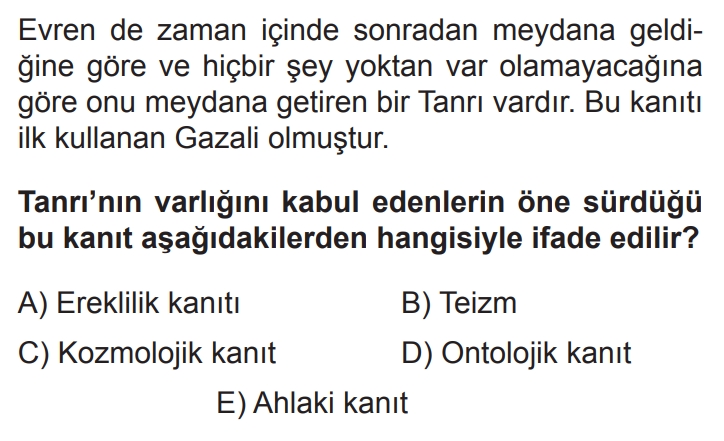 Evren de zaman içinde sonradan meydana geldiğine göre ve hiçbir şey yoktan var olamayacağına göre onu meydana getiren bir Tanrı vardır. Bu kanıtı ilk kullanan Gazali olmuştur.

Tanrı'nın varlığını kabul edenlerin öne sürdüğü bu kanıt aşağıdakilerden hangisiyle ifade edilir?

A) Ereklilik kanıtı
B) Teizm
C) Kozmolojik kanıt
D) Ontolojik kanıt
E) Ahlaki kanıt